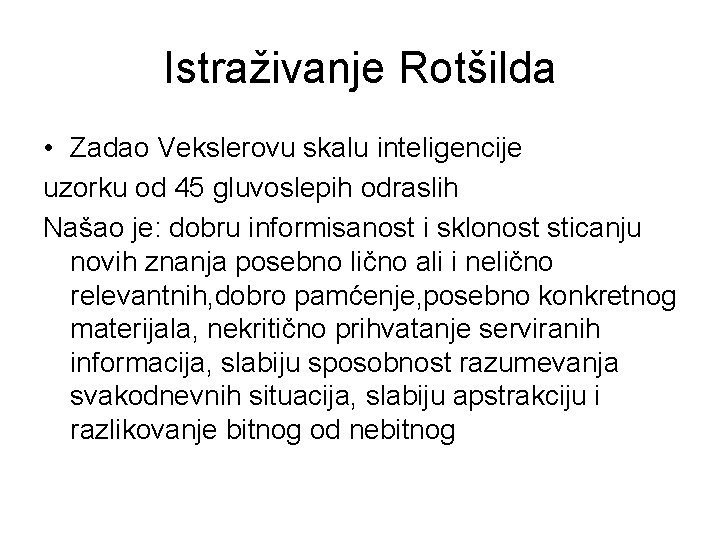 Istraživanje Rotšilda

• Zadao Vekslerovu skalu inteligencije

uzorku od 45 gluvoslepih odraslih

Našao je: dobru informisanost i sklonost sticanju novih znanja posebno lično ali i nelično relevantnih,dobro pamćenje,posebno konkretnog materijala, nekritično prihvatanje serviranih informacija, slabiju sposobnost razumevanja svakodnevnih situacija, slabiju apstrakciju i razlikovanje bitnog od nebitnog